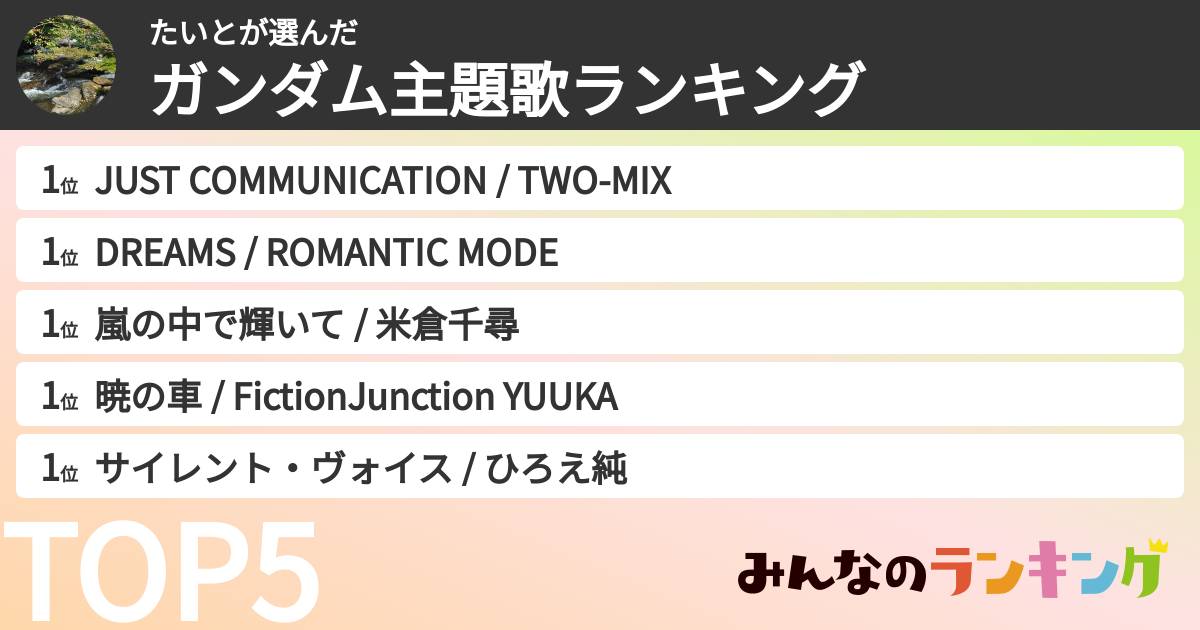 たいとが選んだ
ガンダム主題歌ランキング

1位 JUST COMMUNICATION / TWO-MIX

1位 DREAMS / ROMANTIC MODE

1位 嵐の中で輝いて / 米倉千尋

1位 暁の車 / FictionJunction YUUKA

1位 サイレント・ヴォイス / ひろえ純

TOP5

みんなのランキング